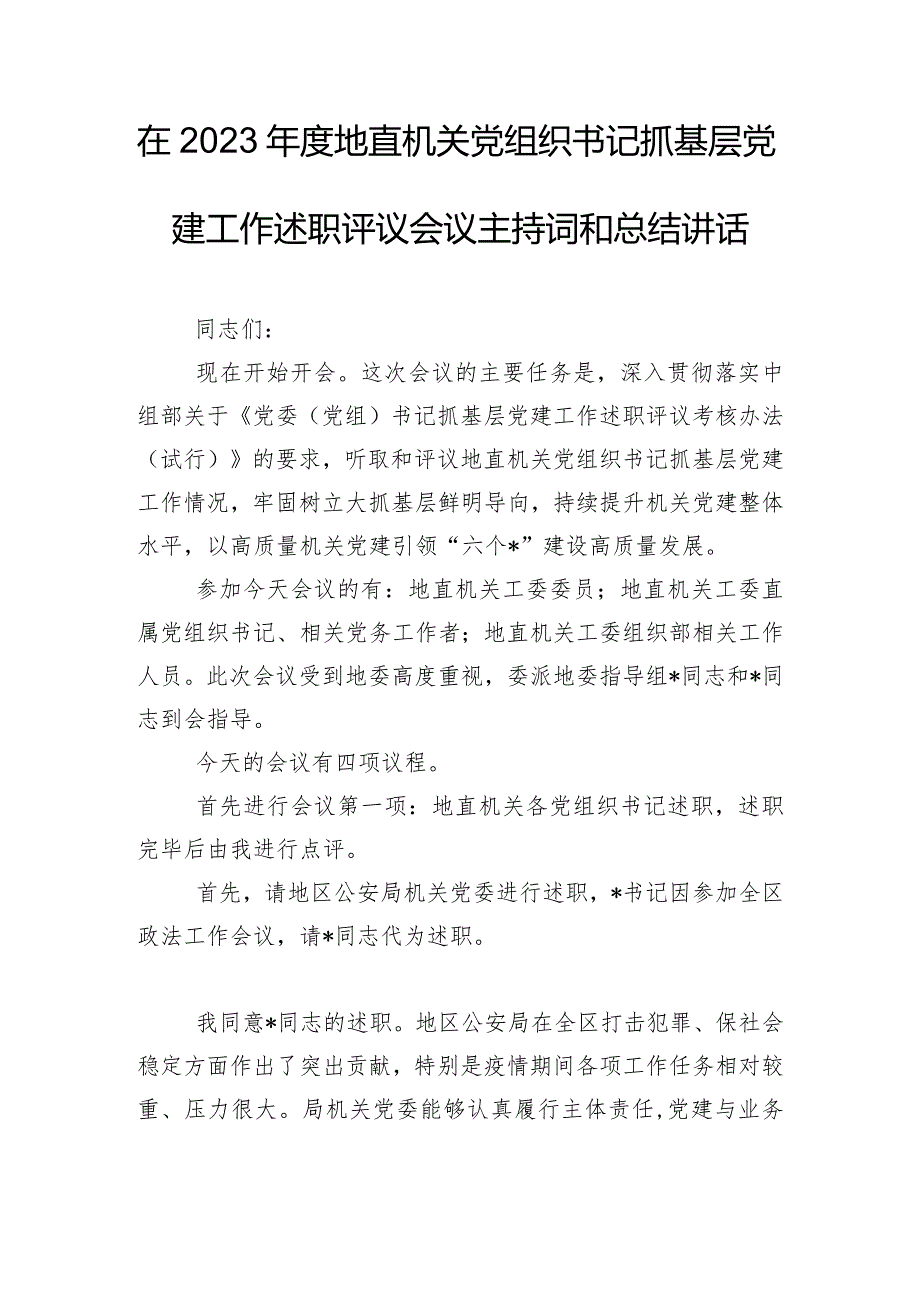 在2023年度地直机关党组织书记抓基层党建工作述职评议会议主持词和总结讲话

同志们：

现在开始开会。这次会议的主要任务是，深入贯彻落实中组部关于《党委（党组）书记抓基层党建工作述职评议考核办法（试行）》的要求，听取和评议地直机关党组织书记抓基层党建工作情况，牢固树立大抓基层鲜明导向，持续提升机关党建整体水平，以高质量机关党建引领“六个*”建设高质量发展。

参加今天会议的有：地直机关工委委员；地直机关工委直属党组织书记、相关党务工作者；地直机关工委组织部相关工作人员。此次会议受到地委高度重视，委派地委指导组*同志和*同志到会指导。

今天的会议有四项议程。

首先进行会议第一项：地直机关各党组织书记述职，述职完毕后由我进行点评。

首先，请地区公安局机关党委进行述职，*书记因参加全区政法工作会议，请*同志代为述职。

我同意*同志的述职。地区公安局在全区打击犯罪、保社会稳定方面作出了突出贡献，特别是疫情期间各项工作任务相对较重、压力很大。局机关党委能够认真履行主体责任，党建与业务